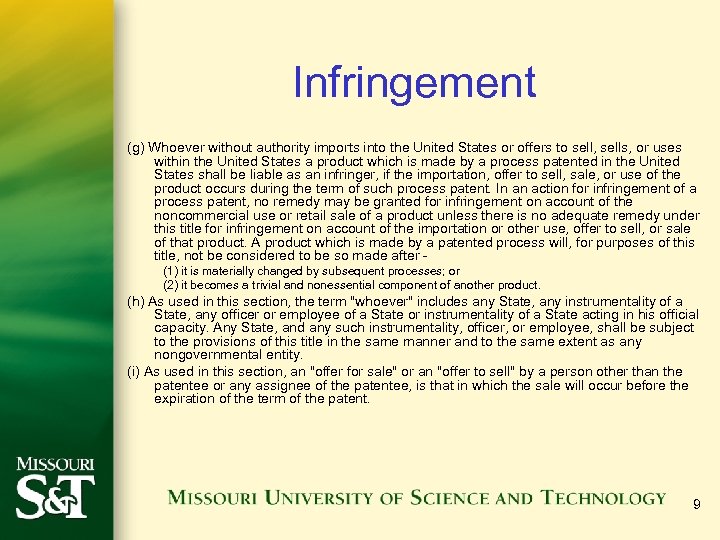 Infringement

(g) Whoever without authority imports into the United States or offers to sell, sells, or uses within the United States a product which is made by a process patented in the United States shall be liable as an infringer, if the importation, offer to sell, sale, or use of the product occurs during the term of such process patent. In an action for infringement of a process patent, no remedy may be granted for infringement on account of the noncommercial use or retail sale of a product unless there is no adequate remedy under this title for infringement on account of the importation or other use, offer to sell, or sale of that product. A product which is made by a patented process will, for purposes of this title, not be considered to be so made after -

(1) it is materially changed by subsequent processes; or

(2) it becomes a trivial and nonessential component of another product.

(h) As used in this section, the term "whoever" includes any State, any instrumentality of a State, any officer or employee of a State or instrumentality of a State acting in his official capacity. Any State, and any such instrumentality, officer, or employee, shall be subject to the provisions of this title in the same manner and to the same extent as any nongovernmental entity.

(i) As used in this section, an "offer for sale" or an "offer to sell" by a person other than the patentee or any assignee of the patentee, is that in which the sale will occur before the expiration of the term of the patent.

MISSOURI
S&T

MISSOURI UNIVERSITY OF SCIENCE AND TECHNOLOGY

9